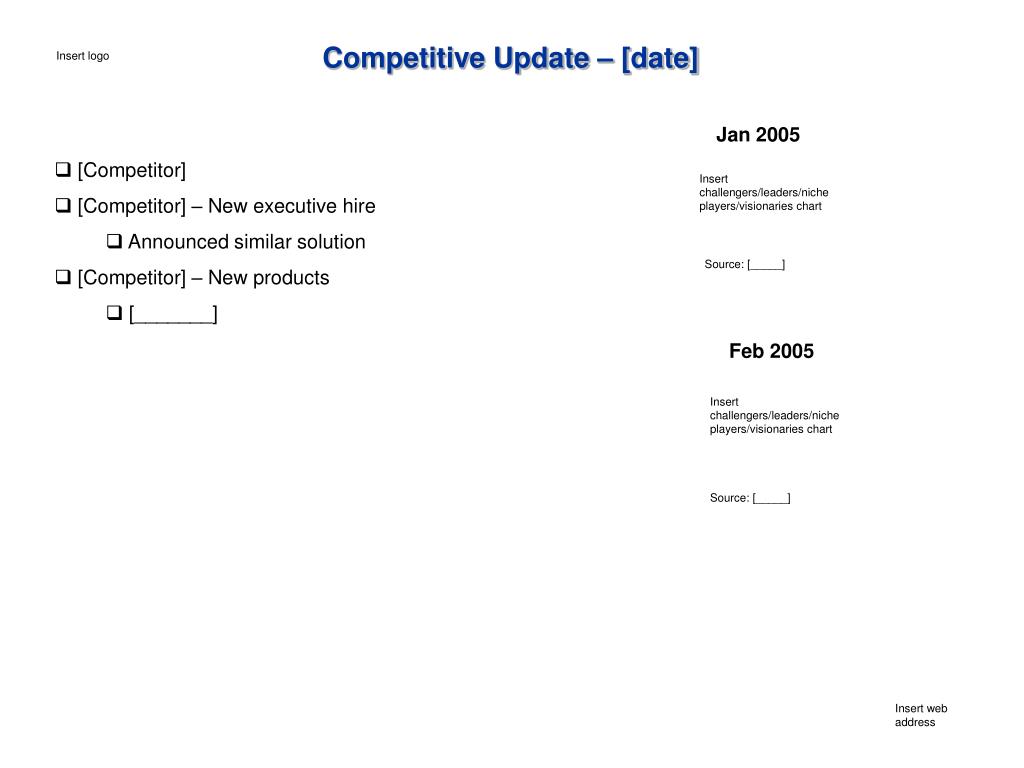 Insert logo

Competitive Update – [date]

❑ [Competitor]

❑ [Competitor] – New executive hire

❑ Announced similar solution

❑ [Competitor] – New products

❑ [________]

Jan 2005

Insert challengers/leaders/niche players/visionaries chart

Source: [_____]

Feb 2005

Insert challengers/leaders/niche players/visionaries chart

Source: [_____]

Insert web address